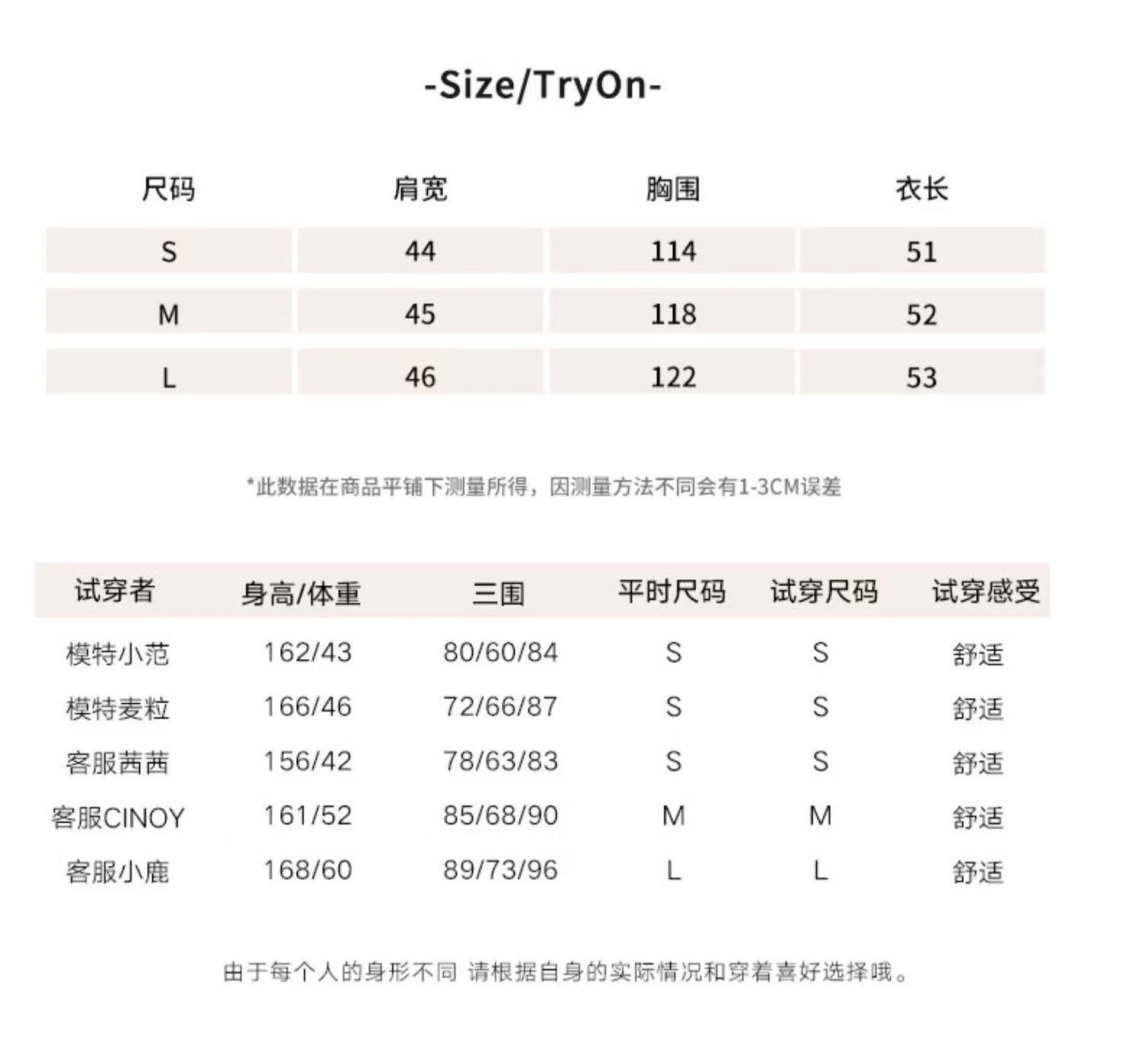 -Size/TryOn-

| 尺码 | 肩宽 | 胸围 | 衣长 |
|---|---|---|---|
| S | 44 | 114 | 51 |
| M | 45 | 118 | 52 |
| L | 46 | 122 | 53 |

*此数据在商品平铺下测量所得，因测量方法不同会有1-3CM误差

| 试穿者 | 身高/体重 | 三围 | 平时尺码 | 试穿尺码 | 试穿感受 |
|---|---|---|---|---|---|
| 模特小范 | 162/43 | 80/60/84 | S | S | 舒适 |
| 模特麦粒 | 166/46 | 72/66/87 | S | S | 舒适 |
| 客服茜茜 | 156/42 | 78/63/83 | S | S | 舒适 |
| 客服CINOY | 161/52 | 85/68/90 | M | M | 舒适 |
| 客服小鹿 | 168/60 | 89/73/96 | L | L | 舒适 |

由于每个人的身形不同 请根据自身的实际情况和穿着喜好选择哦。